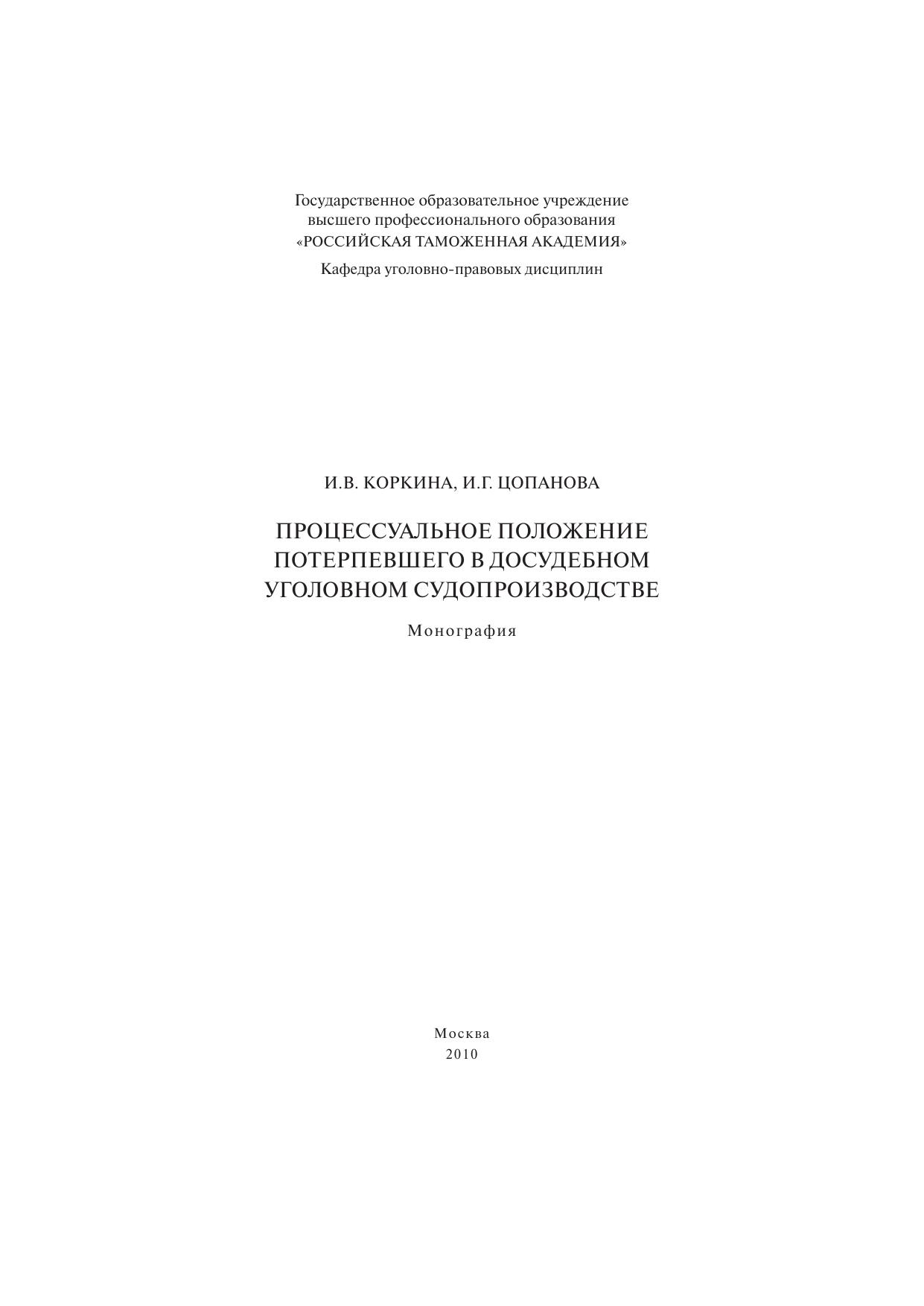 Государственное образовательное учреждение высшего профессионального образования «РОССИЙСКАЯ ТАМОЖЕННАЯ АКАДЕМИЯ»

Кафедра уголовно-правовых дисциплин

И.В. КОРКИНА, И.Г. ЦОПАНОВА

ПРОЦЕССУАЛЬНОЕ ПОЛОЖЕНИЕ ПОТЕРПЕВШЕГО В ДОСУДЕБНОМ УГОЛОВНОМ СУДОПРОИЗВОДСТВЕ

Монография

Москва
2010